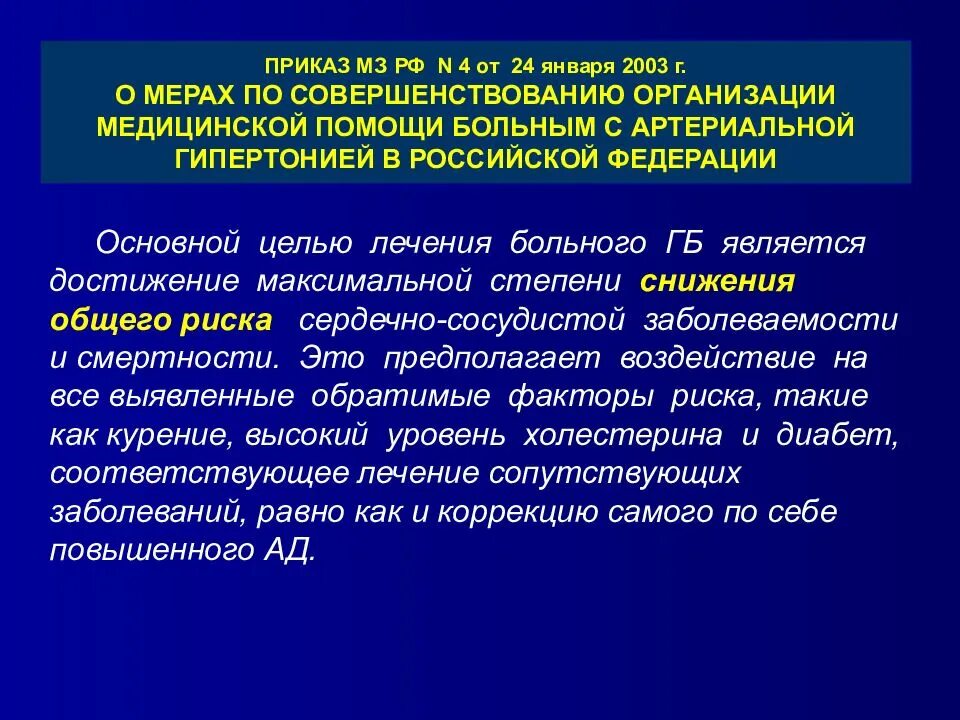 ПРИКАЗ МЗ РФ N 4 от 24 января 2003 г.
О МЕРАХ ПО СОВЕРШЕНСТВОВАНИЮ ОРГАНИЗАЦИИ МЕДИЦИНСКОЙ ПОМОЩИ БОЛЬНЫМ С АРТЕРИАЛЬНОЙ ГИПЕРТОНИЕЙ В РОССИЙСКОЙ ФЕДЕРАЦИИ

Основной целью лечения больного ГБ является достижение максимальной степени снижения общего риска сердечно-сосудистой заболеваемости и смертности. Это предполагает воздействие на все выявленные обратимые факторы риска, такие как курение, высокий уровень холестерина и диабет, соответствующее лечение сопутствующих заболеваний, равно как и коррекцию самого по себе повышенного АД.